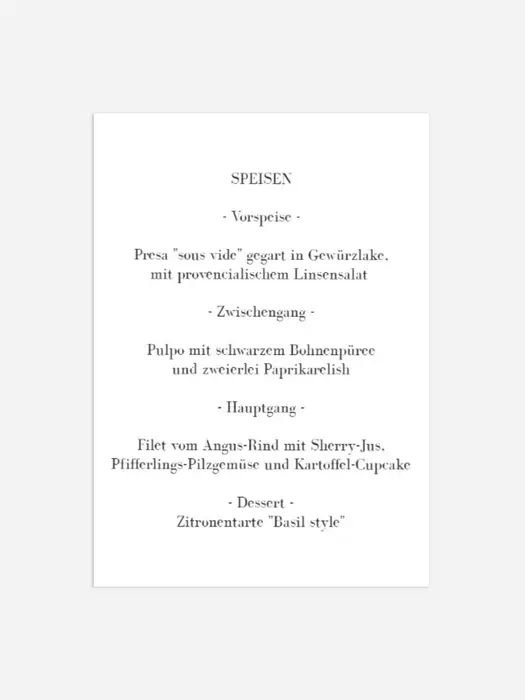 SPEISEN

- Vorspeise -

Presa "sous vide" gegart in Gewürzlake, mit provencialischem Linsensalat

- Zwischengang -

Pulpo mit schwarzem Bohnenpüree und zweierlei Paprikarelish

- Hauptgang -

Filet vom Angus-Rind mit Sherry-Jus, Pfifferlings-Pilzgemüse und Kartoffel-Cupcake

- Dessert -
Zitronentarte "Basil style"